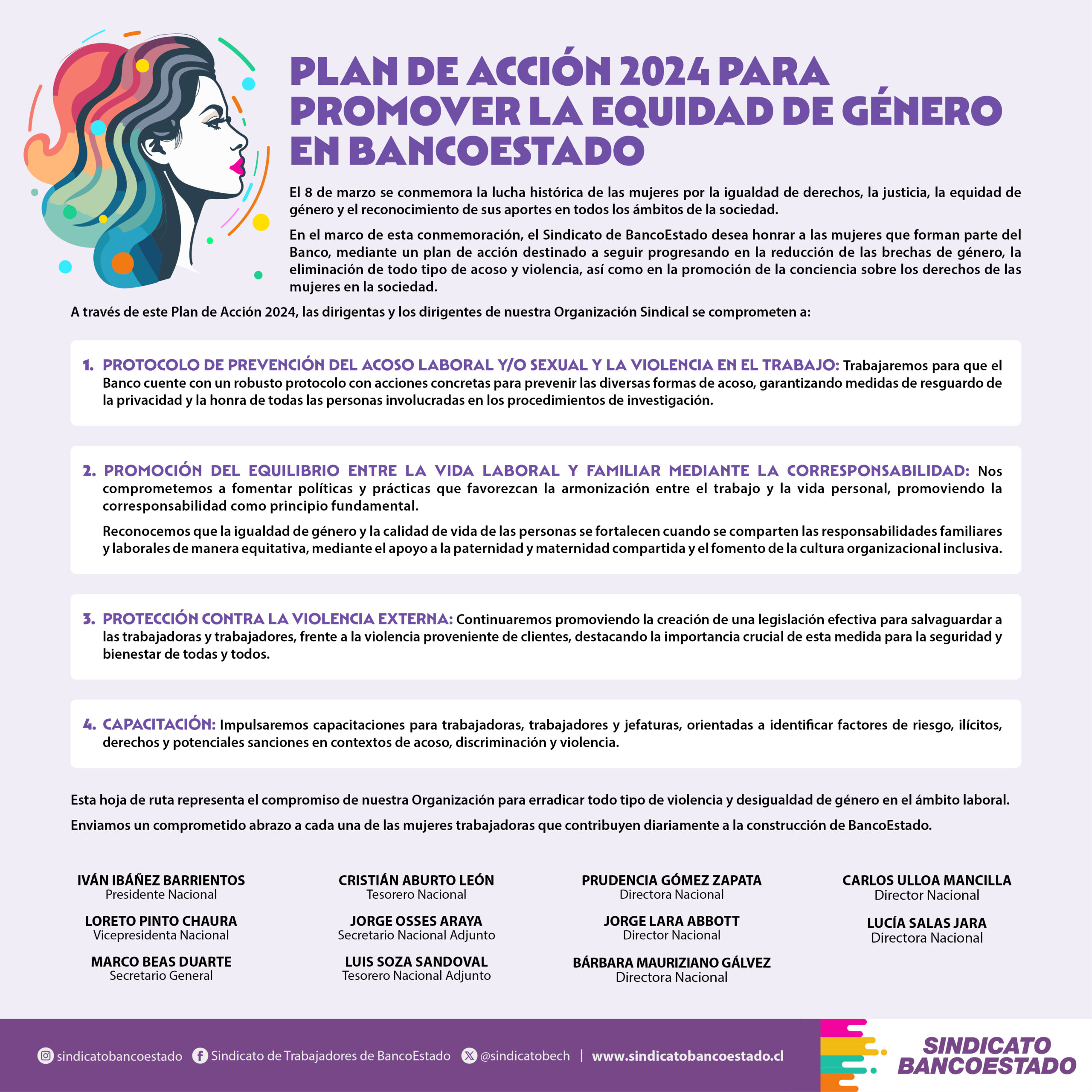 PLAN DE ACCIÓN 2024 PARA PROMOVER LA EQUIDAD DE GÉNERO EN BANCOESTADO

El 8 de marzo se conmemora la lucha histórica de las mujeres por la igualdad de derechos, la justicia, la equidad de género y el reconocimiento de sus aportes en todos los ámbitos de la sociedad.

En el marco de esta conmemoración, el Sindicato de BancoEstado desea honrar a las mujeres que forman parte del Banco, mediante un plan de acción destinado a seguir progresando en la reducción de las brechas de género, la eliminación de todo tipo de acoso y violencia, así como en la promoción de la conciencia sobre los derechos de las mujeres en la sociedad.

A través de este Plan de Acción 2024, las dirigentas y los dirigentes de nuestra Organización Sindical se comprometen a:

1. PROTOCOLO DE PREVENCIÓN DEL ACOSO LABORAL Y/O SEXUAL Y LA VIOLENCIA EN EL TRABAJO: Trabajaremos para que el Banco cuente con un robusto protocolo con acciones concretas para prevenir las diversas formas de acoso, garantizando medidas de resguardo de la privacidad y la honra de todas las personas involucradas en los procedimientos de investigación.

2. PROMOCIÓN DEL EQUILIBRIO ENTRE LA VIDA LABORAL Y FAMILIAR MEDIANTE LA CORRESPONSABILIDAD: Nos comprometemos a fomentar políticas y prácticas que favorezcan la armonización entre el trabajo y la vida personal, promoviendo la corresponsabilidad como principio fundamental.

Reconocemos que la igualdad de género y la calidad de vida de las personas se fortalecen cuando se comparten las responsabilidades familiares y laborales de manera equitativa, mediante el apoyo a la paternidad y maternidad compartida y el fomento de la cultura organizacional inclusiva.

3. PROTECCIÓN CONTRA LA VIOLENCIA EXTERNA: Continuaremos promoviendo la creación de una legislación efectiva para salvaguardar a las trabajadoras y trabajadores, frente a la violencia proveniente de clientes, destacando la importancia crucial de esta medida para la seguridad y bienestar de todas y todos.

4. CAPACITACIÓN: Impulsaremos capacitaciones para trabajadoras, trabajadores y jefaturas, orientadas a identificar factores de riesgo, ilícitos, derechos y potenciales sanciones en contextos de acoso, discriminación y violencia.

Esta hoja de ruta representa el compromiso de nuestra Organización para erradicar todo tipo de violencia y desigualdad de género en el ámbito laboral.

Enviamos un comprometido abrazo a cada una de las mujeres trabajadoras que contribuyen diariamente a la construcción de BancoEstado.

IVÁN IBÁÑEZ BARRIENTOS
Presidente Nacional

LORETO PINTO CHAURA
Vicepresidenta Nacional

MARCO BEAS DUARTE
Secretario General

CRISTIÁN ABURTO LEÓN
Tesorero Nacional

JORGE OSSES ARAYA
Secretario Nacional Adjunto

LUIS SOZA SANDOVAL
Tesorero Nacional Adjunto

PRUDENCIA GÓMEZ ZAPATA
Directora Nacional

JORGE LARA ABBOTT
Director Nacional

BÁRBARA MAURIZIANO GÁLVEZ
Directora Nacional

CARLOS ULLOA MANCILLA
Director Nacional

LUCÍA SALAS JARA
Directora Nacional

sindicatobancoestado  Sindicato de Trabajadores de BancoEstado  @sindicatobech | www.sindicatobancoestado.cl

SINDICATO BANCOESTADO